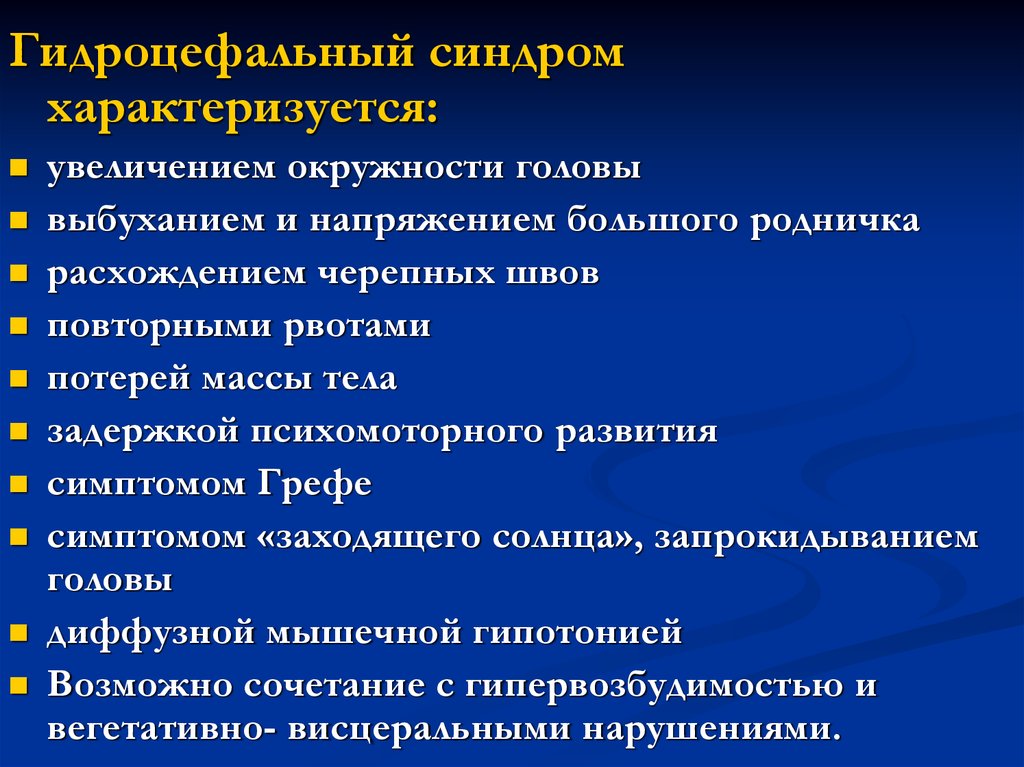 Гидроцефальный синдром характеризуется:

- увеличением окружности головы
- выбуханием и напряжением большого родничка
- расхождением черепных швов
- повторными рвотами
- потерей массы тела
- задержкой психомоторного развития
- симптомом Грефе
- симптомом «заходящего солнца», запрокидыванием головы
- диффузной мышечной гипотонией
- Возможно сочетание с гипервозбудимостью и вегетативно- висцеральными нарушениями.